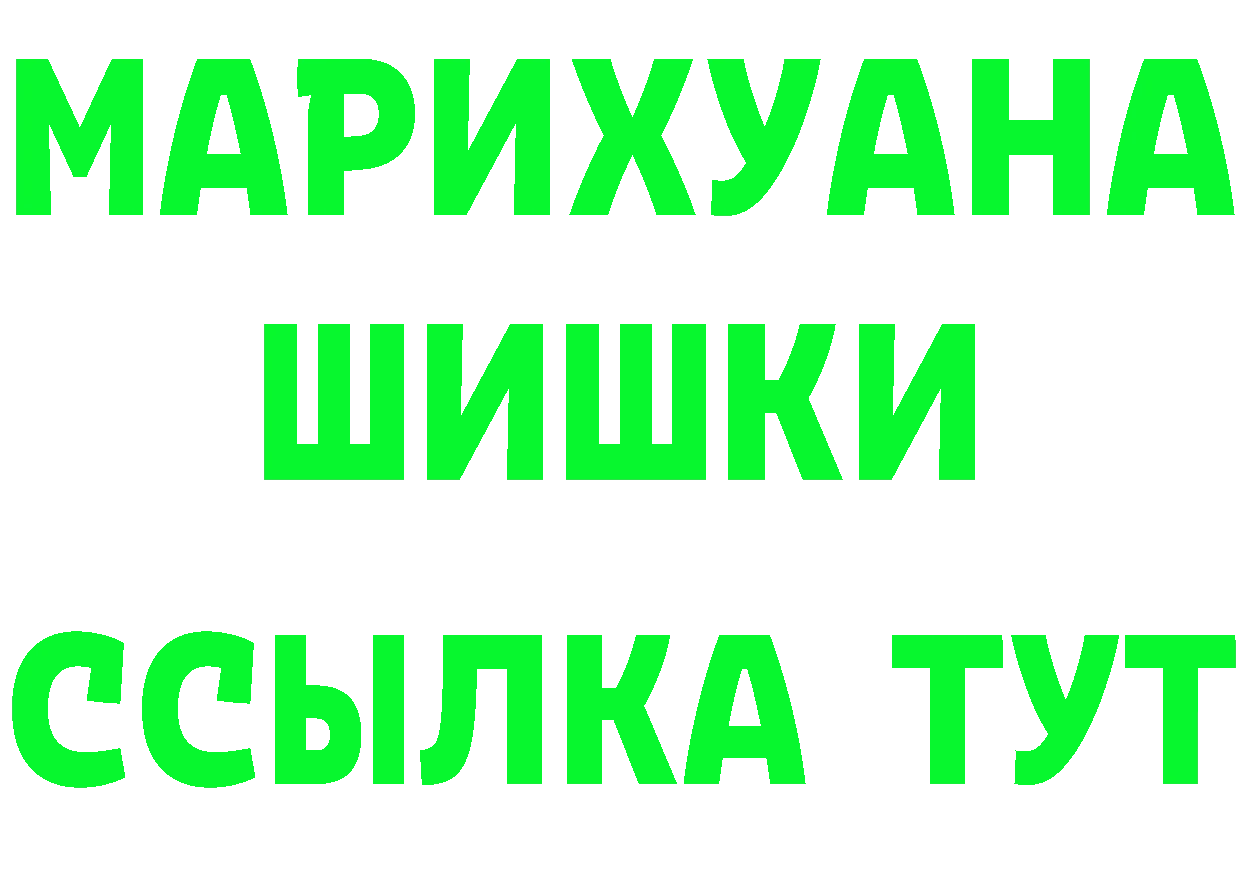 МАРИХУАНА
ШИШКИ
ССЫЛКА ТУТ